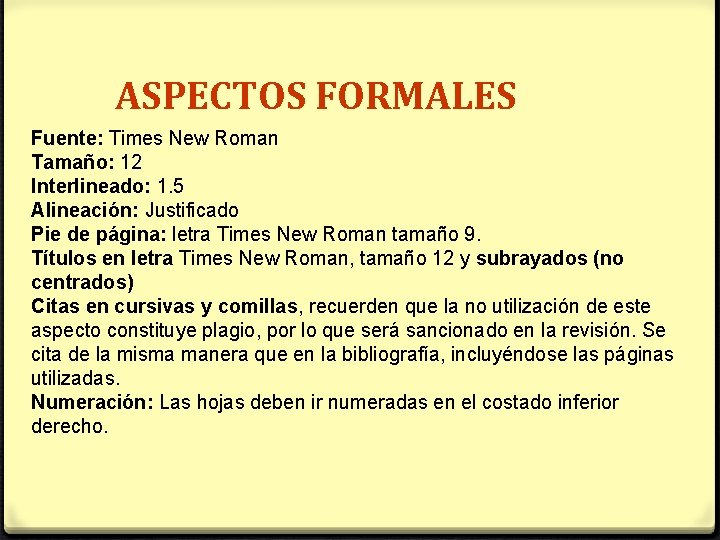 ASPECTOS FORMALES

Fuente: Times New Roman
Tamaño: 12
Interlineado: 1.5
Alineación: Justificado
Pie de página: letra Times New Roman tamaño 9.
Títulos en letra Times New Roman, tamaño 12 y subrayados (no centrados)
Citas en cursivas y comillas, recuerden que la no utilización de este aspecto constituye plagio, por lo que será sancionado en la revisión. Se cita de la misma manera que en la bibliografía, incluyéndose las páginas utilizadas.
Numeración: Las hojas deben ir numeradas en el costado inferior derecho.